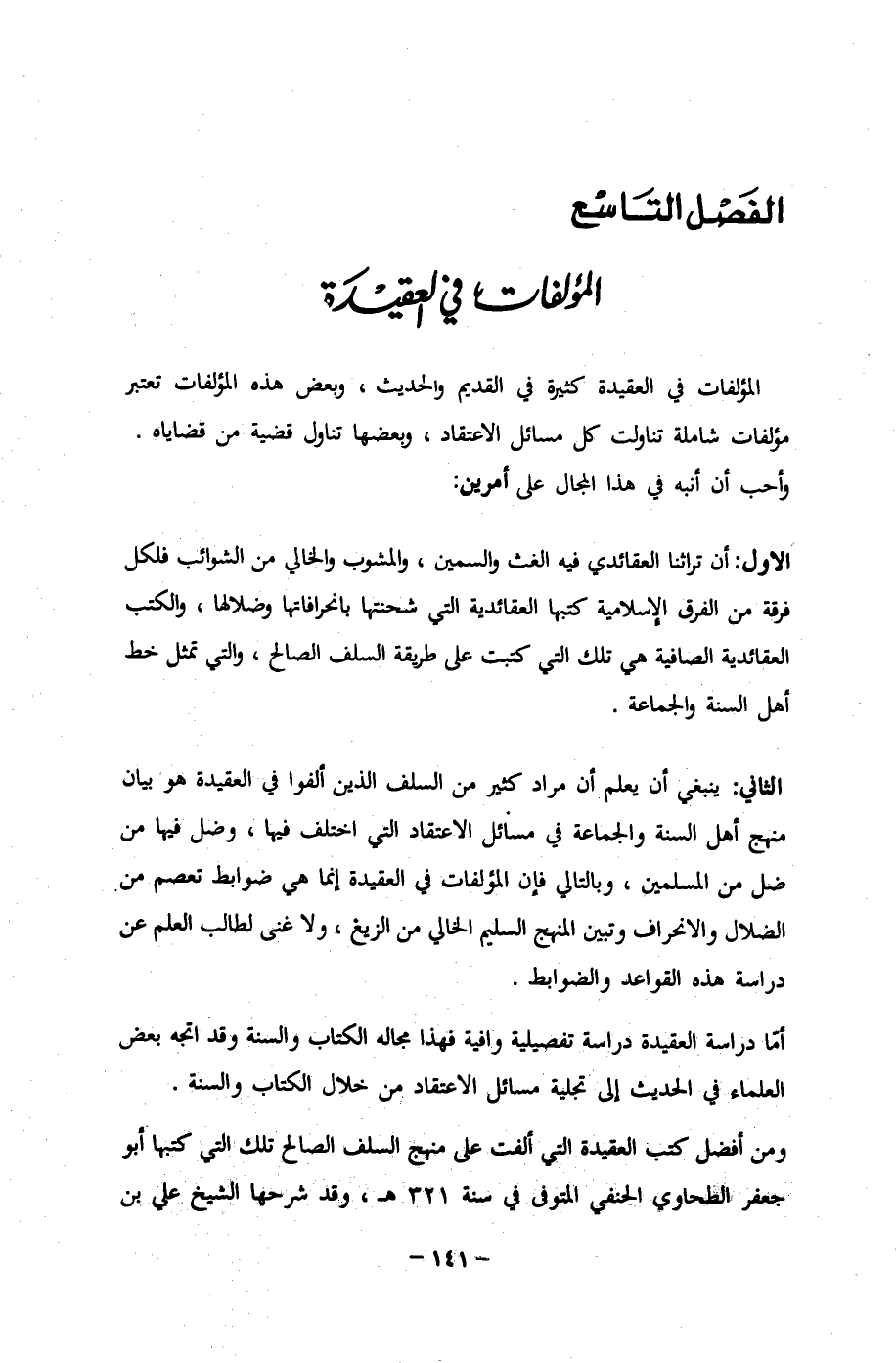 الفصل التاسع

المؤلفات في العقيدة

المؤلفات في العقيدة كثيرة في القديم والحديث ، وبعض هذه المؤلفات تعتبر مؤلفات شاملة تناولت كل مسائل الاعتقاد ، وبعضها تناول قضية من قضاياه .
وأحب أن أنبه في هذا المجال على أمرين:

الاول: أن تراثنا العقائدي فيه الغث والسمين ، والمشوب والخالي من الشوائب فلكل فرقة من الفرق الإسلامية كتبها العقائدية التي شحنتها بانحرافاتها وضلالها ، والكتب العقائدية الصافية هي تلك التي كتبت على طريقة السلف الصالح ، والتي تمثل خط أهل السنة والجماعة .

الثاني: ينبغي أن يعلم أن مراد كثير من السلف الذين ألفوا في العقيدة هو بيان منهج أهل السنة والجماعة في مسائل الاعتقاد التي اختلف فيها ، وضل فيها من ضل من المسلمين ، وبالتالي فإن المؤلفات في العقيدة إنما هي ضوابط تعصم من الضلال والانحراف وتبين المنهج السليم الخالي من الزيغ ، ولا غنى لطالب العلم عن دراسة هذه القواعد والضوابط .

أمّا دراسة العقيدة دراسة تفصيلية وافية فهذا مجاله الكتاب والسنة وقد اتجه بعض العلماء في الحديث إلى تجلية مسائل الاعتقاد من خلال الكتاب والسنة .

ومن أفضل كتب العقيدة التي ألفت على منهج السلف الصالح تلك التي كتبها أبو جعفر الطحاوي الحنفي المتوفى في سنة ٣٢١ هـ ، وقد شرحها الشيخ علي بن

- ١٤١ -